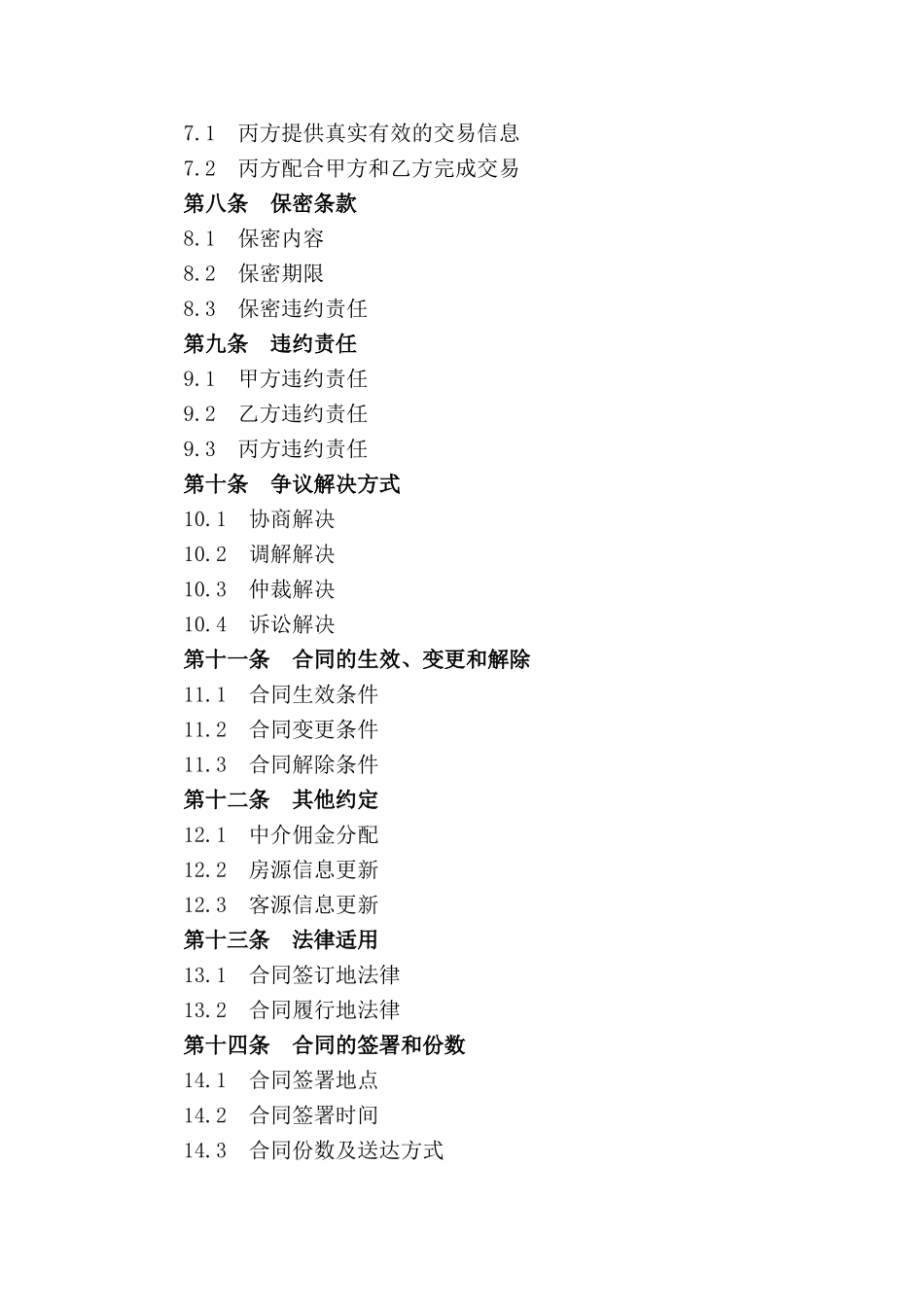 7.1 丙方提供真实有效的交易信息
7.2 丙方配合甲方和乙方完成交易
第八条 保密条款
8.1 保密内容
8.2 保密期限
8.3 保密违约责任
第九条 违约责任
9.1 甲方违约责任
9.2 乙方违约责任
9.3 丙方违约责任
第十条 争议解决方式
10.1 协商解决
10.2 调解解决
10.3 仲裁解决
10.4 诉讼解决
第十一条 合同的生效、变更和解除
11.1 合同生效条件
11.2 合同变更条件
11.3 合同解除条件
第十二条 其他约定
12.1 中介佣金分配
12.2 房源信息更新
12.3 客源信息更新
第十三条 法律适用
13.1 合同签订地法律
13.2 合同履行地法律
第十四条 合同的签署和份数
14.1 合同签署地点
14.2 合同签署时间
14.3 合同份数及送达方式